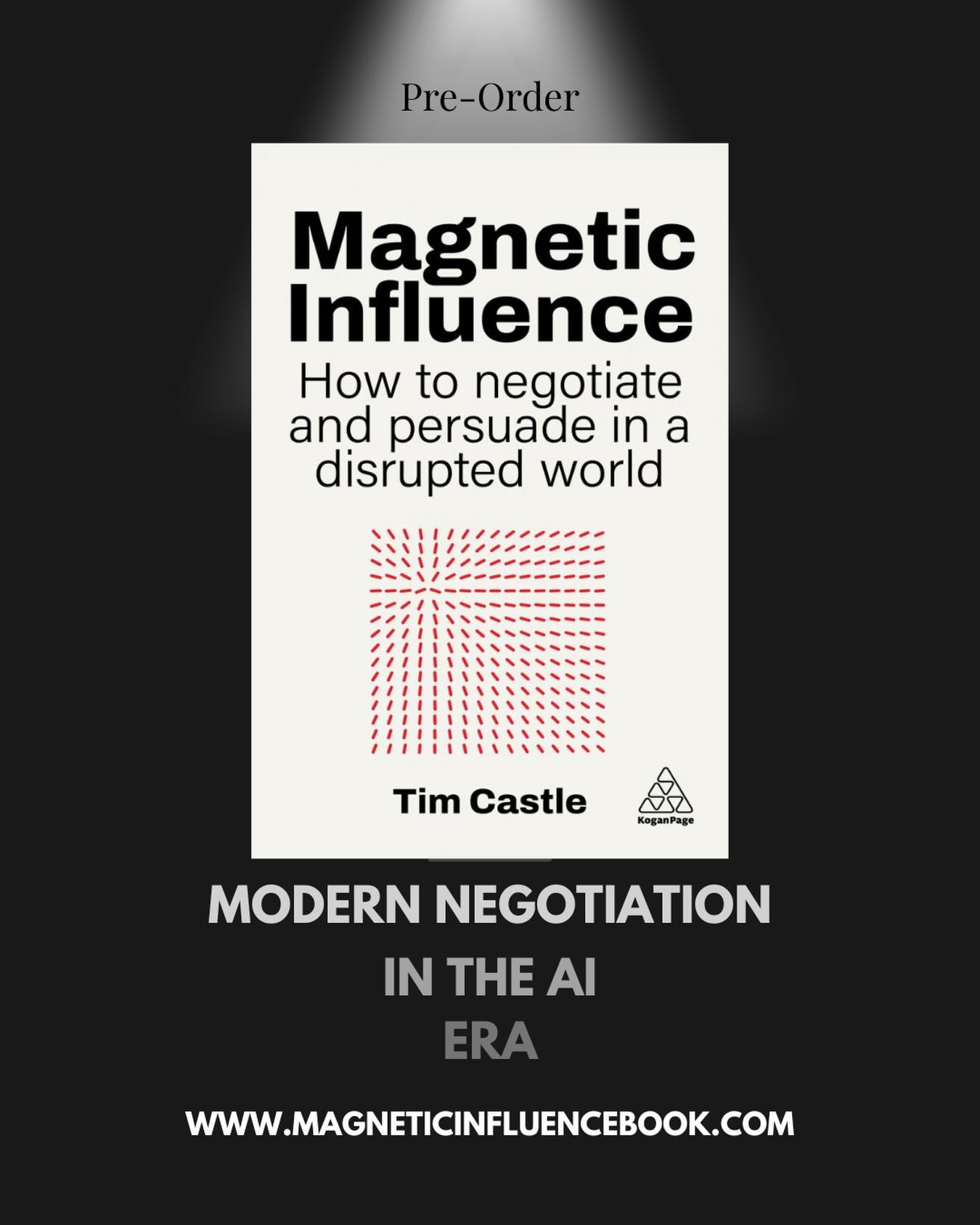 Pre-Order

Magnetic Influence

How to negotiate and persuade in a disrupted world

Tim Castle

KoganPage

MODERN NEGOTIATION

IN THE AI

ERA

WWW.MAGNETICINFLUENCEBOOK.COM